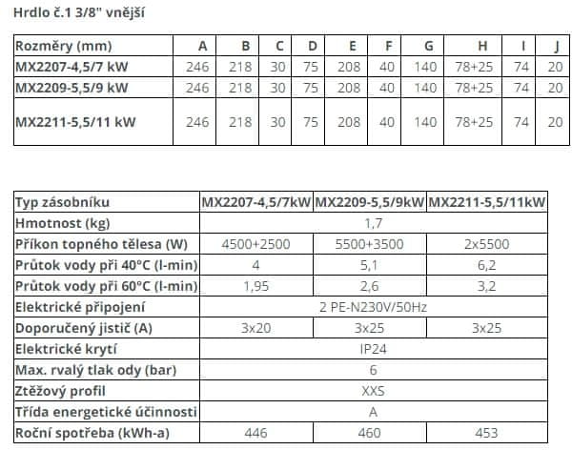 Hrdlo č.1 3/8" vnější

| Rozměry (mm) | A | B | C | D | E | F | G | H | I | J |
|---|---|---|---|---|---|---|---|---|---|---|
| MX2207-4,5/7 kW | 246 | 218 | 30 | 75 | 208 | 40 | 140 | 78+25 | 74 | 20 |
| MX2209-5,5/9 kW | 246 | 218 | 30 | 75 | 208 | 40 | 140 | 78+25 | 74 | 20 |
| MX2211-5,5/11 kW | 246 | 218 | 30 | 75 | 208 | 40 | 140 | 78+25 | 74 | 20 |

| Typ zásobníku | MX2207-4,5/7kW | MX2209-5,5/9kW | MX2211-5,5/11kW |
|---|---|---|---|
| Hmotnost (kg) | 1,7 | | |
| Příkon topného tělesa (W) | 4500+2500 | 5500+3500 | 2x5500 |
| Průtok vody při 40°C (l-min) | 4 | 5,1 | 6,2 |
| Průtok vody při 60°C (l-min) | 1,95 | 2,6 | 3,2 |
| Elektrické připojení | 2 PE-N230V/50Hz | | |
| Doporučený jistič (A) | 3x20 | 3x25 | 3x25 |
| Elektrické krytí | IP24 | | |
| Max. rvalý tlak ody (bar) | 6 | | |
| Ztěžový profil | XXS | | |
| Třída energetické účinnosti | A | | |
| Roční spotřeba (kWh-a) | 446 | 460 | 453 |